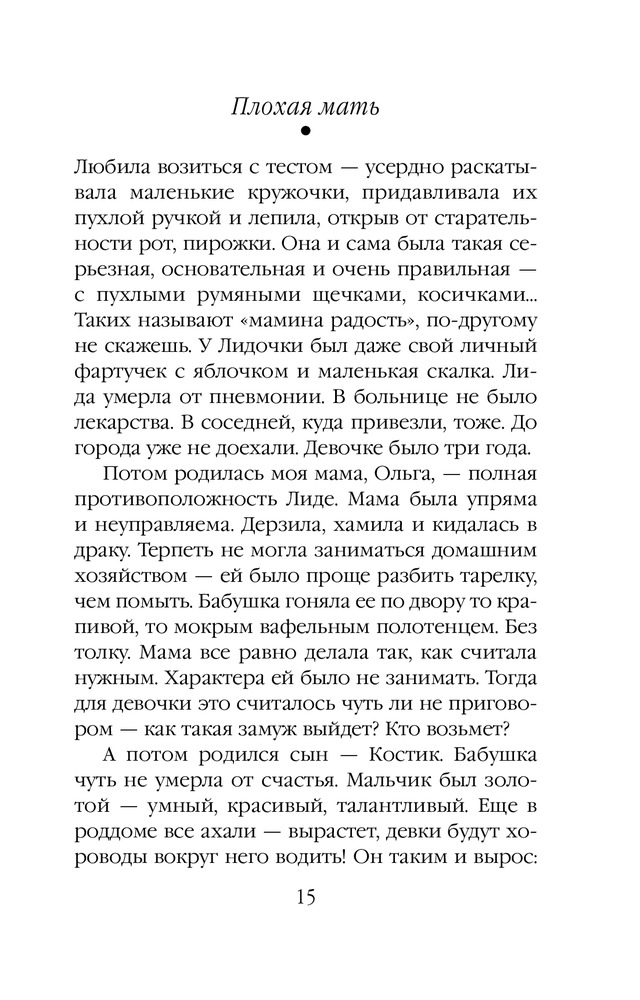 Плохая мать

Любила возиться с тестом — усердно раскатывала маленькие кружочки, придавливала их пухлой ручкой и лепила, открыв от старательности рот, пирожки. Она и сама была такая серьезная, основательная и очень правильная — с пухлыми румяными щечками, косичками... Таких называют «мамина радость», по-другому не скажешь. У Лидочки был даже свой личный фартучек с яблочком и маленькая скалка. Лида умерла от пневмонии. В больнице не было лекарства. В соседней, куда привезли, тоже. До города уже не доехали. Девочке было три года.

Потом родилась моя мама, Ольга, — полная противоположность Лиде. Мама была упряма и неуправляема. Дерзила, хамила и кидалась в драку. Терпеть не могла заниматься домашним хозяйством — ей было проще разбить тарелку, чем помыть. Бабушка гоняла ее по двору то крапивой, то мокрым вафельным полотенцем. Без толку. Мама все равно делала так, как считала нужным. Характера ей было не занимать. Тогда для девочки это считалось чуть ли не приговором — как такая замуж выйдет? Кто возьмет?

А потом родился сын — Костик. Бабушка чуть не умерла от счастья. Мальчик был золотой — умный, красивый, талантливый. Еще в роддоме все ахали — вырастет, девки будут хороводы вокруг него водить! Он таким и вырос:

15